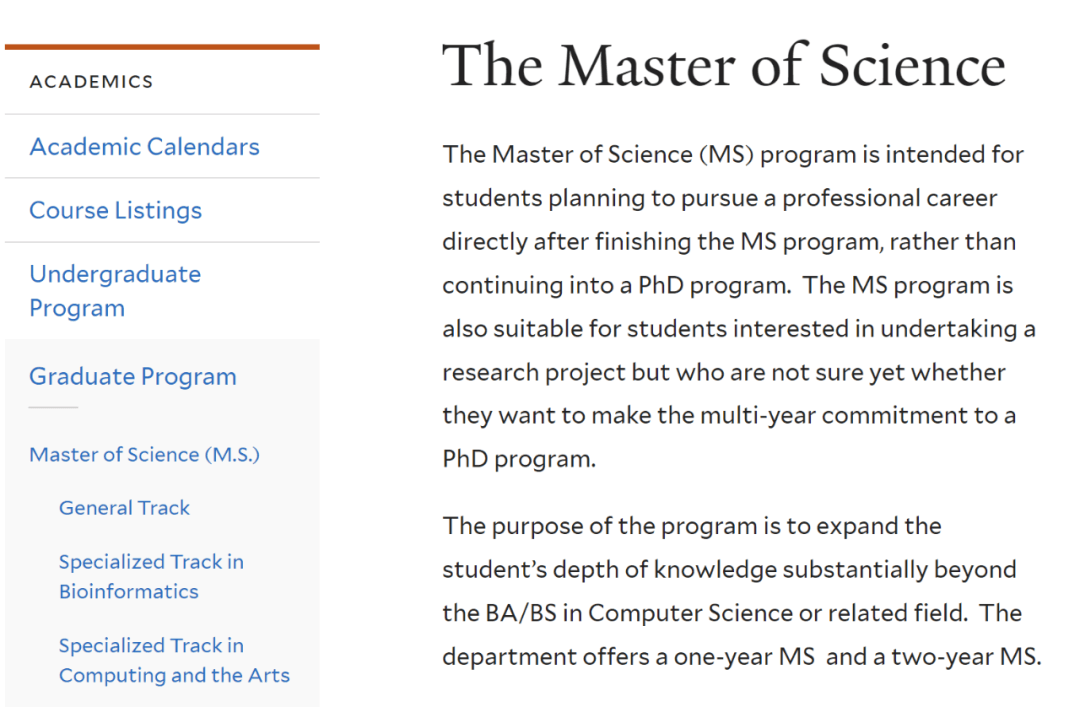 ACADEMICS

Academic Calendars

Course Listings

Undergraduate Program

Graduate Program

Master of Science (M.S.)

General Track

Specialized Track in Bioinformatics

Specialized Track in Computing and the Arts

The Master of Science

The Master of Science (MS) program is intended for students planning to pursue a professional career directly after finishing the MS program, rather than continuing into a PhD program. The MS program is also suitable for students interested in undertaking a research project but who are not sure yet whether they want to make the multi-year commitment to a PhD program.

The purpose of the program is to expand the student's depth of knowledge substantially beyond the BA/BS in Computer Science or related field. The department offers a one-year MS and a two-year MS.